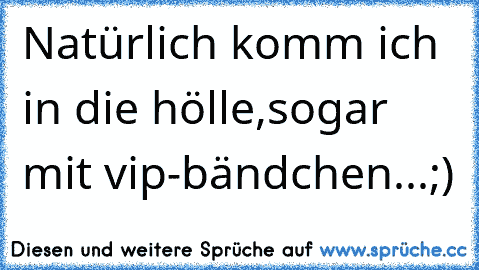 Natürlich komm ich in die hölle,sogar mit vip-bändchen...;)

Diesen und weitere Sprüche auf www.sprüche.cc